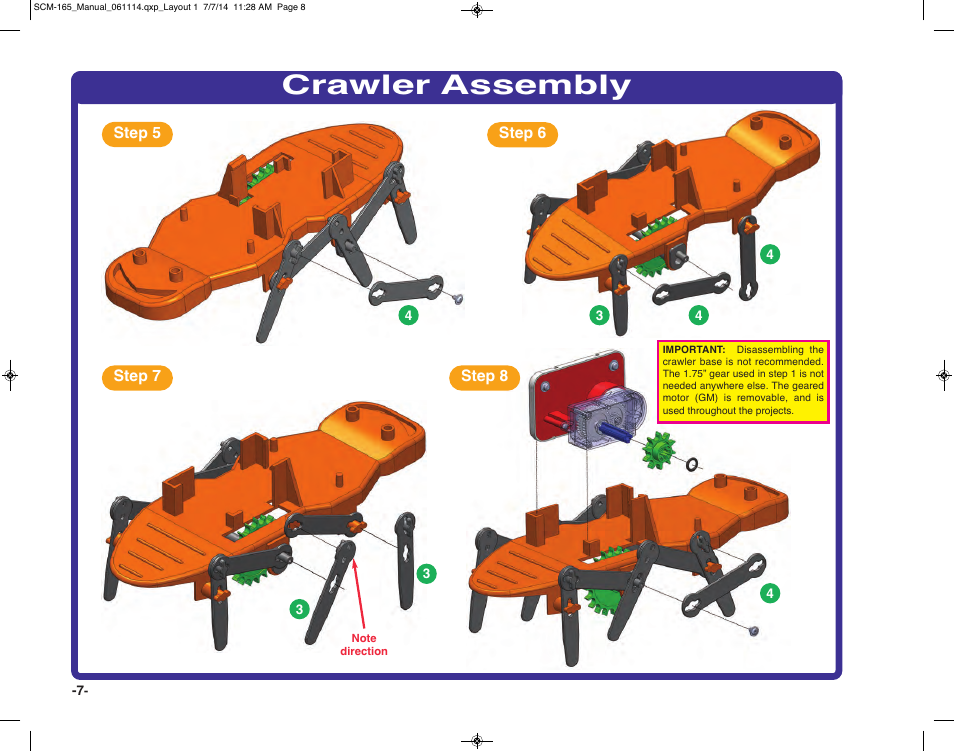 SCM-165_Manual_061114.qxp_Layout 1 7/7/14 11:28 AM Page 8

Crawler Assembly

Step 5

4

Step 6

4

3

4

IMPORTANT: Disassembling the crawler base is not recommended. The 1.75" gear used in step 1 is not needed anywhere else. The geared motor (GM) is removable, and is used throughout the projects.

Step 7

3

3

Note direction

Step 8

4

-7-